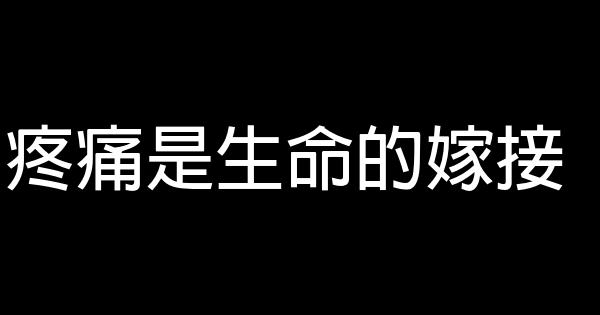 疼痛是生命的嫁接